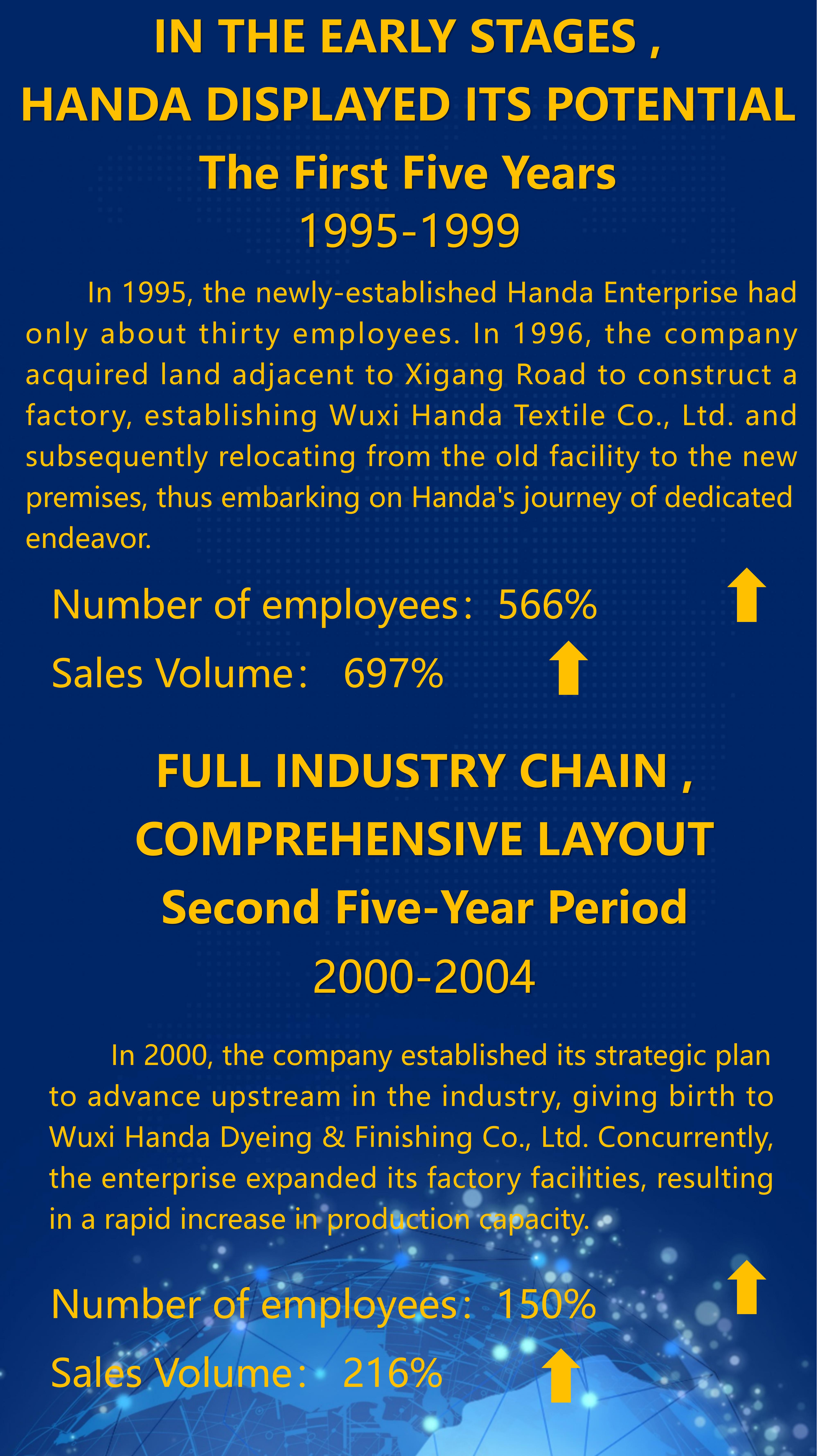 IN THE EARLY STAGES , HANDA DISPLAYED ITS POTENTIAL
The First Five Years
1995-1999

In 1995, the newly-established Handa Enterprise had only about thirty employees. In 1996, the company acquired land adjacent to Xigang Road to construct a factory, establishing Wuxi Handa Textile Co., Ltd. and subsequently relocating from the old facility to the new premises, thus embarking on Handa's journey of dedicated endeavor.

Number of employees： 566%
Sales Volume： 697%

FULL INDUSTRY CHAIN , COMPREHENSIVE LAYOUT
Second Five-Year Period
2000-2004

In 2000, the company established its strategic plan to advance upstream in the industry, giving birth to Wuxi Handa Dyeing & Finishing Co., Ltd. Concurrently, the enterprise expanded its factory facilities, resulting in a rapid increase in production capacity.

Number of employees： 150%
Sales Volume： 216%